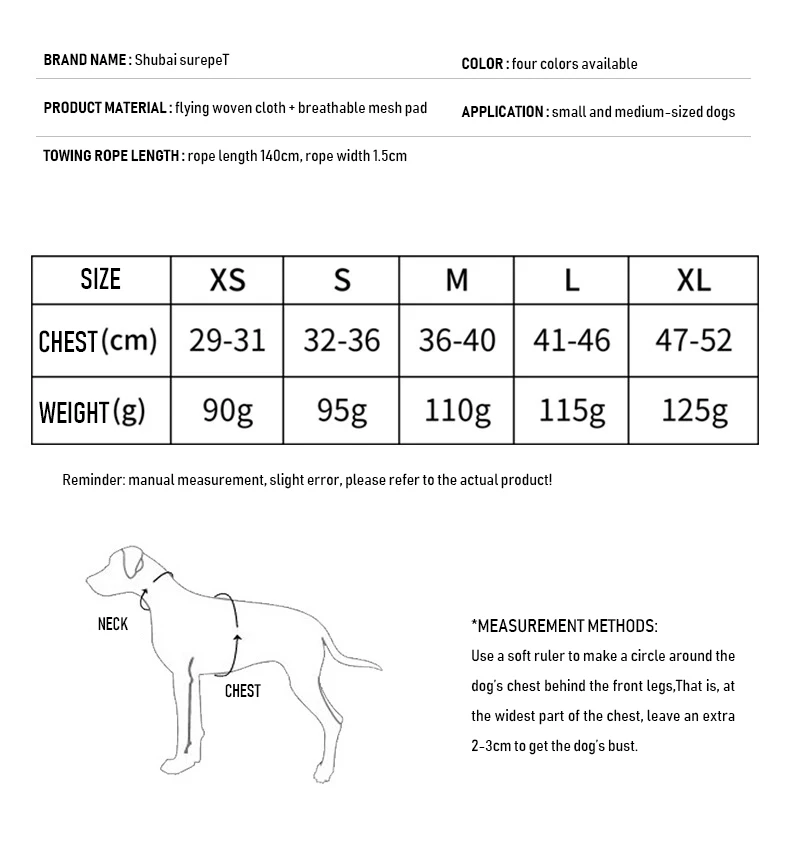 BRAND NAME : Shubai surepeT

COLOR : four colors available

PRODUCT MATERIAL : flying woven cloth + breathable mesh pad

APPLICATION : small and medium-sized dogs

TOWING ROPE LENGTH : rope length 140cm, rope width 1.5cm

| SIZE | XS | S | M | L | XL |
|---|---|---|---|---|---|
| CHEST (cm) | 29-31 | 32-36 | 36-40 | 41-46 | 47-52 |
| WEIGHT (g) | 90g | 95g | 110g | 115g | 125g |

Reminder: manual measurement, slight error, please refer to the actual product!

NECK

CHEST

*MEASUREMENT METHODS:
Use a soft ruler to make a circle around the dog's chest behind the front legs,That is, at the widest part of the chest, leave an extra 2-3cm to get the dog's bust.